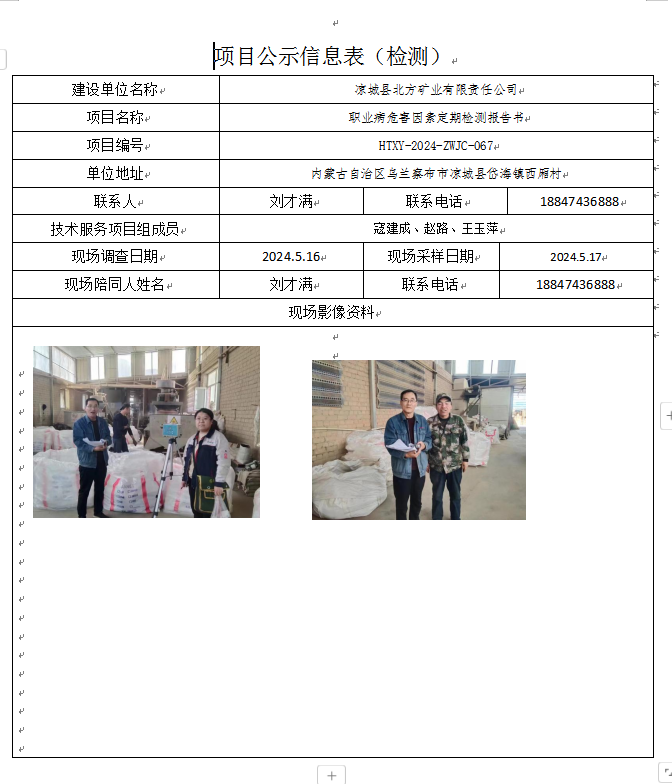 项目公示信息表（检测）

| 建设单位名称 | 凉城县北方矿业有限责任公司 | | |
|---|---|---|---|
| 项目名称 | 职业病危害因素定期检测报告书 | | |
| 项目编号 | HTXY-2024-ZWJC-067 | | |
| 单位地址 | 内蒙古自治区乌兰察布市凉城县岱海镇西厢村 | | |
| 联系人 | 刘才满 | 联系电话 | 18847436888 |
| 技术服务项目组成员 | 寇建成、赵路、王玉萍 | | |
| 现场调查日期 | 2024.5.16 | 现场采样日期 | 2024.5.17 |
| 现场陪同人姓名 | 刘才满 | 联系电话 | 18847436888 |
| 现场影像资料 | | | |